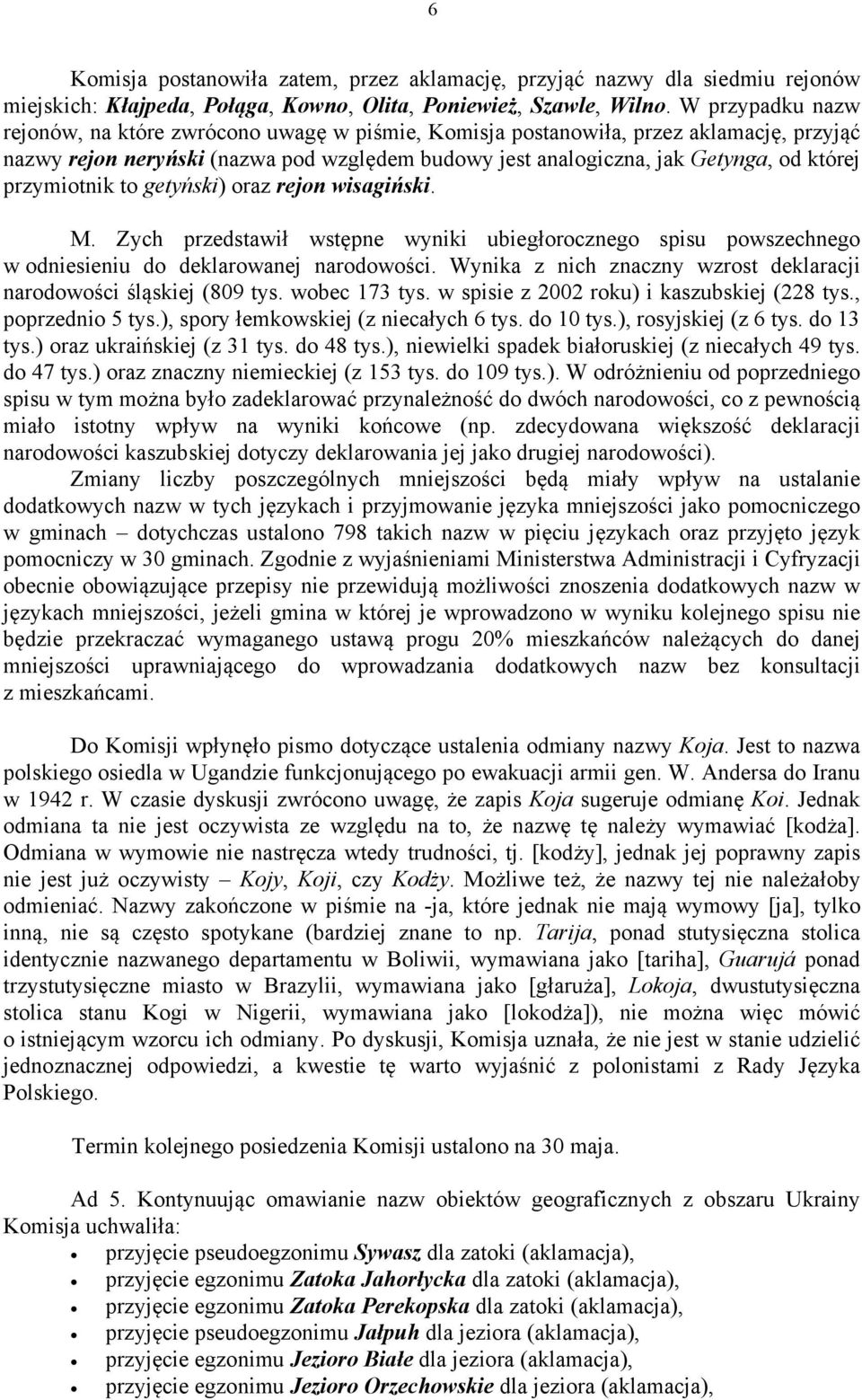 6

Komisja postanowiła zatem, przez aklamację, przyjąć nazwy dla siedmiu rejonów miejskich: Kłajpeda, Połąga, Kowno, Olita, Poniewież, Szawle, Wilno. W przypadku nazw rejonów, na które zwrócono uwagę w piśmie, Komisja postanowiła, przez aklamację, przyjąć nazwy rejon neryński (nazwa pod względem budowy jest analogiczna, jak Getynga, od której przymiotnik to getyński) oraz rejon wisagiński.

M. Zych przedstawił wstępne wyniki ubiegłorocznego spisu powszechnego w odniesieniu do deklarowanej narodowości. Wynika z nich znaczny wzrost deklaracji narodowości śląskiej (809 tys. wobec 173 tys. w spisie z 2002 roku) i kaszubskiej (228 tys., poprzednio 5 tys.), spory łemkowskiej (z niecałych 6 tys. do 10 tys.), rosyjskiej (z 6 tys. do 13 tys.) oraz ukraińskiej (z 31 tys. do 48 tys.), niewielki spadek białoruskiej (z niecałych 49 tys. do 47 tys.) oraz znaczny niemieckiej (z 153 tys. do 109 tys.). W odróżnieniu od poprzedniego spisu w tym można było zadeklarować przynależność do dwóch narodowości, co z pewnością miało istotny wpływ na wyniki końcowe (np. zdecydowana większość deklaracji narodowości kaszubskiej dotyczy deklarowania jej jako drugiej narodowości).
Zmiany liczby poszczególnych mniejszości będą miały wpływ na ustalanie dodatkowych nazw w tych językach i przyjmowanie języka mniejszości jako pomocniczego w gminach – dotychczas ustalono 798 takich nazw w pięciu językach oraz przyjęto język pomocniczy w 30 gminach. Zgodnie z wyjaśnieniami Ministerstwa Administracji i Cyfryzacji obecnie obowiązujące przepisy nie przewidują możliwości znoszenia dodatkowych nazw w językach mniejszości, jeżeli gmina w której je wprowadzono w wyniku kolejnego spisu nie będzie przekraczać wymaganego ustawą progu 20% mieszkańców należących do danej mniejszości uprawniającego do wprowadzania dodatkowych nazw bez konsultacji z mieszkańcami.

Do Komisji wpłynęło pismo dotyczące ustalenia odmiany nazwy Koja. Jest to nazwa polskiego osiedla w Ugandzie funkcjonującego po ewakuacji armii gen. W. Andersa do Iranu w 1942 r. W czasie dyskusji zwrócono uwagę, że zapis Koja sugeruje odmianę Koi. Jednak odmiana ta nie jest oczywista ze względu na to, że nazwę tę należy wymawiać [kodża]. Odmiana w wymowie nie nastręcza wtedy trudności, tj. [kodży], jednak jej poprawny zapis nie jest już oczywisty – Kojy, Koji, czy Kodży. Możliwe też, że nazwy tej nie należałoby odmieniać. Nazwy zakończone w piśmie na -ja, które jednak nie mają wymowy [ja], tylko inną, nie są często spotykane (bardziej znane to np. Tarija, ponad stutysięczna stolica identycznie nazwanego departamentu w Boliwii, wymawiana jako [tariha], Guarujá ponad trzystutysięczne miasto w Brazylii, wymawiana jako [głaruża], Lokoja, dwustutysięczna stolica stanu Kogi w Nigerii, wymawiana jako [lokodża]), nie można więc mówić o istniejącym wzorcu ich odmiany. Po dyskusji, Komisja uznała, że nie jest w stanie udzielić jednoznacznej odpowiedzi, a kwestie tę warto wyjaśnić z polonistami z Rady Języka Polskiego.

Termin kolejnego posiedzenia Komisji ustalono na 30 maja.

Ad 5. Kontynuując omawianie nazw obiektów geograficznych z obszaru Ukrainy Komisja uchwaliła:
• przyjęcie pseudoegzonimu Sywasz dla zatoki (aklamacja),
• przyjęcie egzonimu Zatoka Jahorłycka dla zatoki (aklamacja),
• przyjęcie egzonimu Zatoka Perekopska dla zatoki (aklamacja),
• przyjęcie pseudoegzonimu Jałpuh dla jeziora (aklamacja),
• przyjęcie egzonimu Jezioro Białe dla jeziora (aklamacja),
• przyjęcie egzonimu Jezioro Orzechowskie dla jeziora (aklamacja),